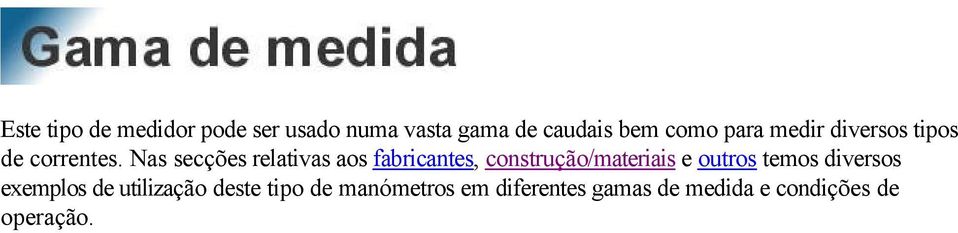 Gama de medida

Este tipo de medidor pode ser usado numa vasta gama de caudais bem como para medir diversos tipos de correntes. Nas secções relativas aos fabricantes, construção/materiais e outros temos diversos exemplos de utilização deste tipo de manómetros em diferentes gamas de medida e condições de operação.